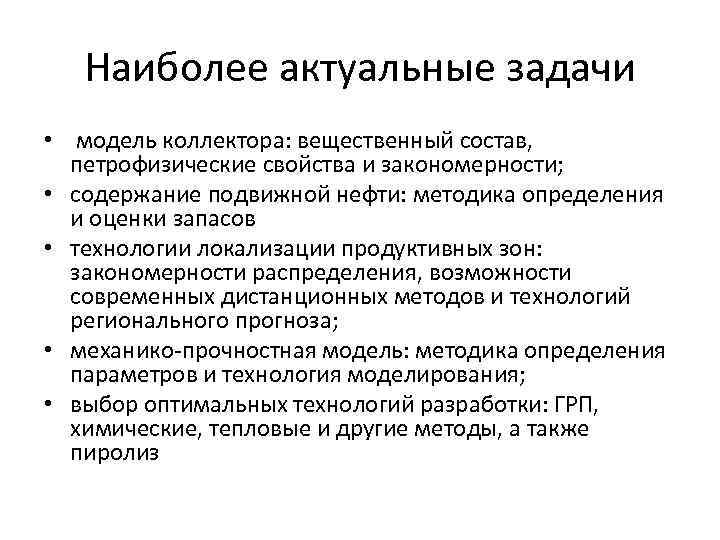 Наиболее актуальные задачи

• модель коллектора: вещественный состав, петрофизические свойства и закономерности;
• содержание подвижной нефти: методика определения и оценки запасов
• технологии локализации продуктивных зон: закономерности распределения, возможности современных дистанционных методов и технологий регионального прогноза;
• механико-прочностная модель: методика определения параметров и технология моделирования;
• выбор оптимальных технологий разработки: ГРП, химические, тепловые и другие методы, а также пиролиз